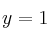 $y = 1$